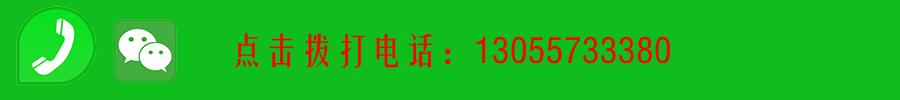 点击拨打电话：13055733380